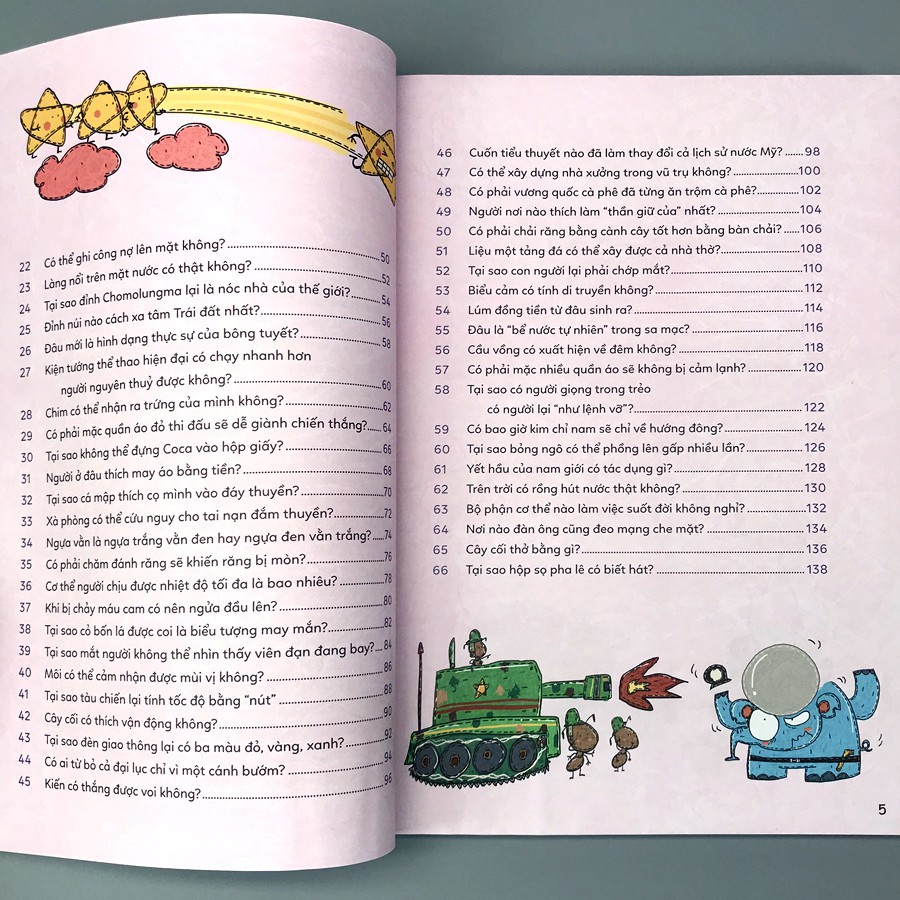 22 Có thể ghi công nợ lên mặt không? 50
23 Làng nổi trên mặt nước có thật không? 52
24 Tại sao đỉnh Chomolungma lại là nóc nhà của thế giới? 54
25 Đỉnh núi nào cách xa tâm Trái đất nhất? 56
26 Đâu mới là hình dạng thực sự của bông tuyết? 58
27 Kiện tướng thể thao hiện đại có chạy nhanh hơn người nguyên thuỷ được không? 60
28 Chim có thể nhận ra trứng của mình không? 62
29 Có phải mặc quần áo đỏ thi đấu sẽ dễ giành chiến thắng? 64
30 Tại sao không thể đựng Coca vào hộp giấy? 66
31 Người ở đâu thích may áo bằng tiền? 68
32 Tại sao cá mập thích cọ mình vào đáy thuyền? 70
33 Xà phòng có thể cứu nguy cho tai nạn đắm thuyền? 72
34 Ngựa vằn là ngựa trắng vằn đen hay ngựa đen vằn trắng? 74
35 Có phải chăm đánh răng sẽ khiến răng bị mòn? 76
36 Cơ thể người chịu được nhiệt độ tối đa là bao nhiêu? 78
37 Khi bị chảy máu cam có nên ngửa đầu lên? 80
38 Tại sao cỏ bốn lá được coi là biểu tượng may mắn? 82
39 Tại sao mắt người không thể nhìn thấy viên đạn đang bay? 84
40 Môi có thể cảm nhận được mùi vị không? 86
41 Tại sao tàu chiến lại tính tốc độ bằng "nút" 88
42 Cây cối có thích vận động không? 90
43 Tại sao đèn giao thông lại có ba màu đỏ, vàng, xanh? 92
44 Có ai từ bỏ cả đại lục chỉ vì một cánh bướm? 94
45 Kiến có thắng được voi không? 96

46 Cuốn tiểu thuyết nào đã làm thay đổi cả lịch sử nước Mỹ? 98
47 Có thể xây dựng nhà xưởng trong vũ trụ không? 100
48 Có phải vương quốc cà phê đã từng ăn trộm cà phê? 102
49 Người nơi nào thích làm "thần giữ của" nhất? 104
50 Có phải chải răng bằng cành cây tốt hơn bằng bàn chải? 106
51 Liệu một tảng đá có thể xây được cả nhà thờ? 108
52 Tại sao con người lại phải chớp mắt? 110
53 Biểu cảm có tính di truyền không? 112
54 Lúm đồng tiền từ đâu sinh ra? 114
55 Đâu là "bể nước tự nhiên" trong sa mạc? 116
56 Cầu vồng có xuất hiện về đêm không? 118
57 Có phải mặc nhiều quần áo sẽ không bị cảm lạnh? 120
58 Tại sao có người giọng trong trẻo có người lại "như lệnh vỡ"? 122
59 Có bao giờ kim chỉ nam sẽ chỉ về hướng đông? 124
60 Tại sao bỏng ngô có thể phồng lên gấp nhiều lần? 126
61 Yết hầu của nam giới có tác dụng gì? 128
62 Trên trời có rồng hút nước thật không? 130
63 Bộ phận cơ thể nào làm việc suốt đời không nghỉ? 132
64 Nơi nào đàn ông cũng đeo mạng che mặt? 134
65 Cây cối thở bằng gì? 136
66 Tại sao hộp sọ pha lê có biết hát? 138

5